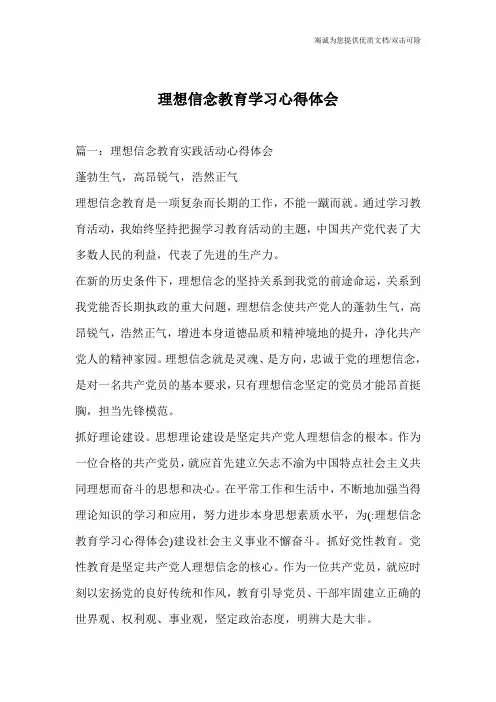 海诚为您提供优质文档/双击可除

理想信念教育学习心得体会

篇一：理想信念教育实践活动心得体会

蓬勃生气，高昂锐气，浩然正气

理想信念教育是一项复杂而长期的工作，不能一蹴而就。通过学习教育活动，我始终坚持把握学习教育活动的主题，中国共产党代表了大多数人民的利益，代表了先进的生产力。

在新的历史条件下，理想信念的坚持关系到我党的前途命运，关系到我党能否长期执政的重大问题，理想信念使共产党人的蓬勃生气，高昂锐气，浩然正气，增进本身道德品质和精神境地的提升，净化共产党人的精神家园。理想信念就是灵魂、是方向，忠诚于党的理想信念，是对一名共产党员的基本要求，只有理想信念坚定的党员才能昂首挺胸，担当先锋模范。

抓好理论建设。思想理论建设是坚定共产党人理想信念的根本。作为一位合格的共产党员，就应首先建立矢志不渝为中国特点社会主义共同理想而奋斗的思想和决心。在平常工作和生活中，不断地加强当得理论知识的学习和应用，努力进步本身思想素质水平，为(:理想信念教育学习心得体会)建设社会主义事业不懈奋斗。抓好党性教育。党性教育是坚定共产党人理想信念的核心。作为一位共产党员，就应时刻以宏扬党的良好传统和作风，教育引导党员、干部牢固建立正确的世界观、权利观、事业观，坚定政治态度，明辨大是大非。